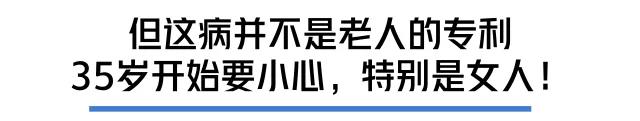 但这病并不是老人的专利
35岁开始要小心，特别是女人！